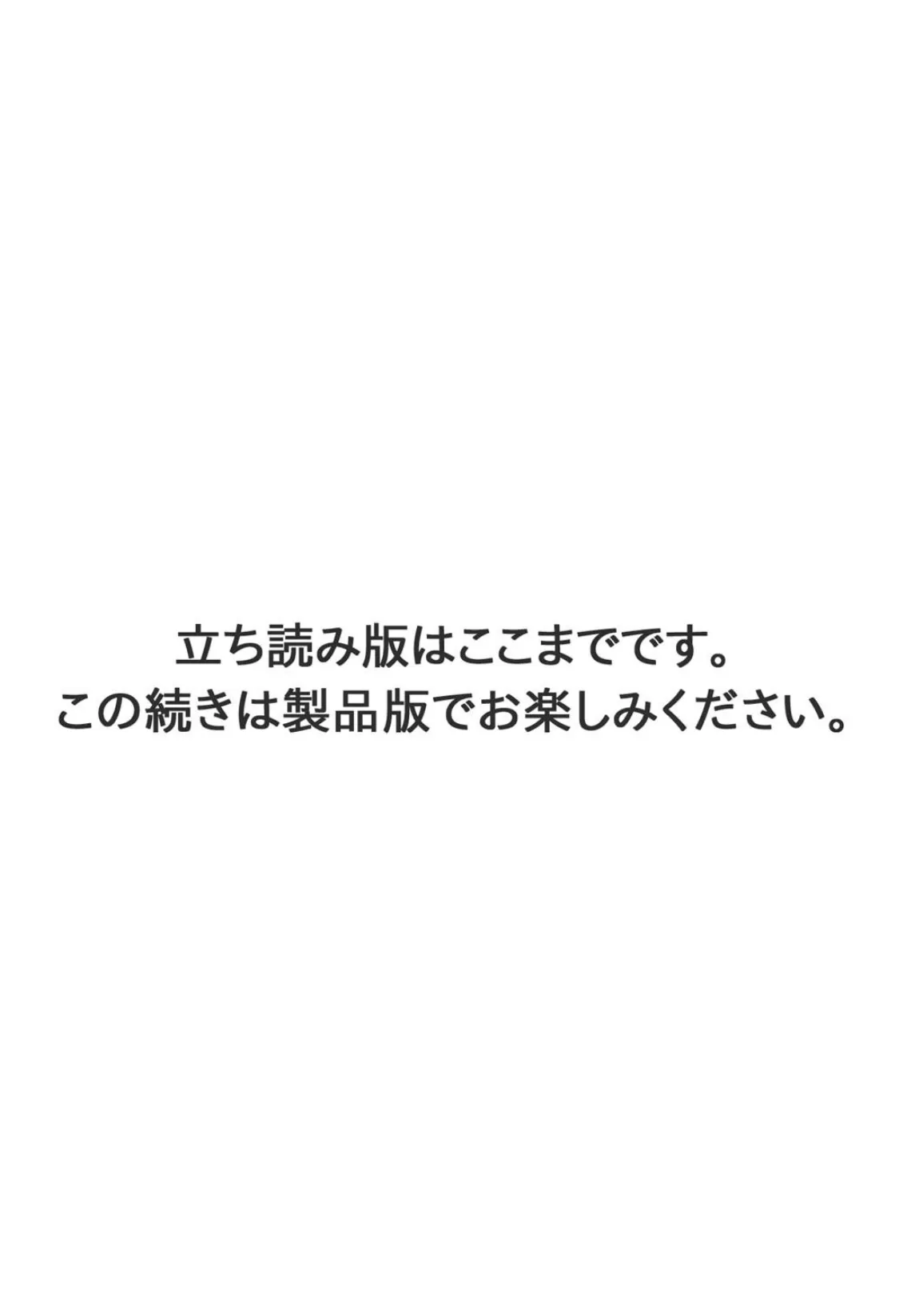 立ち読み版はここまでです。
この続きは製品版でお楽しみください。